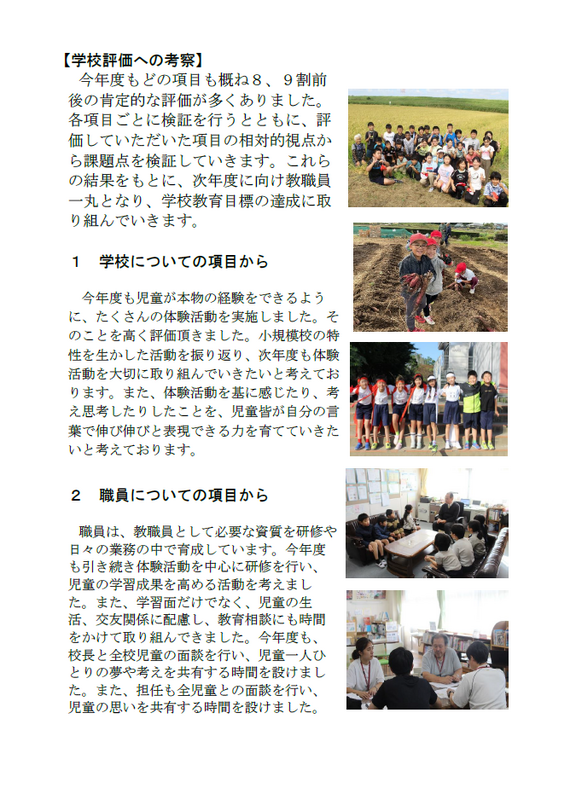 【学校評価への考察】

今年度もどの項目も概ね８、９割前後の肯定的な評価が多くありました。各項目ごとに検証を行うとともに、評価していただいた項目の相対的視点から課題点を検証していきます。これらの結果をもとに、次年度に向け教職員一丸となり、学校教育目標の達成に取り組んでいきます。

１　学校についての項目から

今年度も児童が本物の経験をできるように、たくさんの体験活動を実施しました。そのことを高く評価頂きました。小規模校の特性を生かした活動を振り返り、次年度も体験活動を大切に取り組んでいきたいと考えております。また、体験活動を基に感じたり、考え思考したりしたことを、児童皆が自分の言葉で伸び伸びと表現できる力を育てていきたいと考えております。

２　職員についての項目から

職員は、教職員として必要な資質を研修や日々の業務の中で育成しています。今年度も引き続き体験活動を中心に研修を行い、児童の学習成果を高める活動を考えました。また、学習面だけでなく、児童の生活、交友関係に配慮し、教育相談にも時間をかけて取り組んできました。今年度も、校長と全校児童の面談を行い、児童一人ひとりの夢や考えを共有する時間を設けました。また、担任も全児童との面談を行い、児童の思いを共有する時間を設けました。